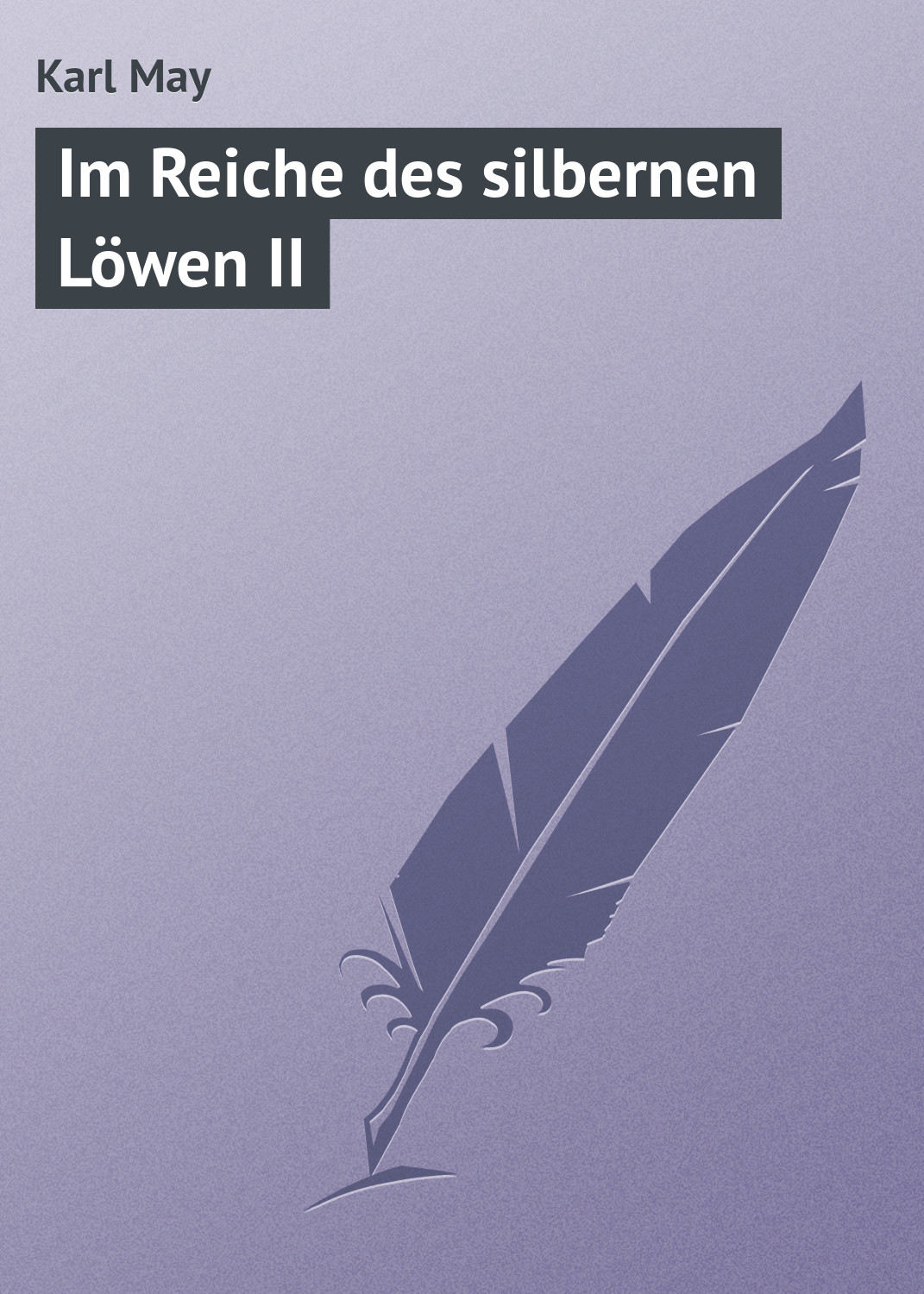 Karl May

Im Reiche des silbernen Löwen II